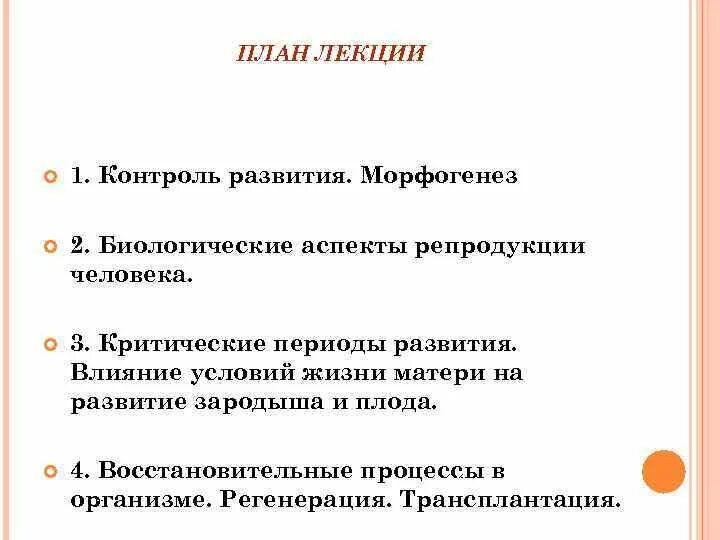 ПЛАН ЛЕКЦИИ

1. Контроль развития. Морфогенез

2. Биологические аспекты репродукции человека.

3. Критические периоды развития. Влияние условий жизни матери на развитие зародыша и плода.

4. Восстановительные процессы в организме. Регенерация. Трансплантация.